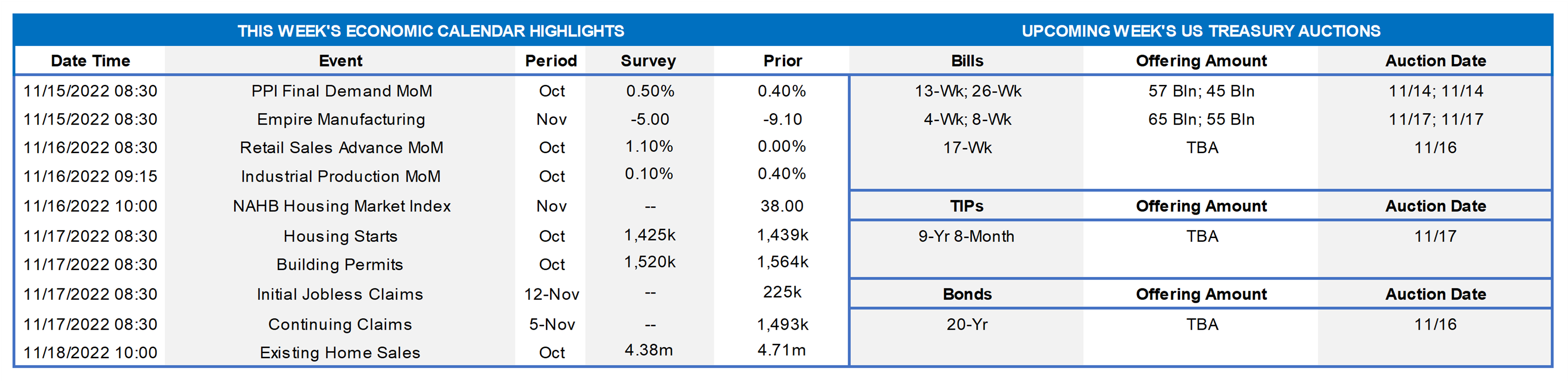 THIS WEEK'S ECONOMIC CALENDAR HIGHLIGHTS

| Date Time | Event | Period | Survey | Prior |
|---|---|---|---|---|
| 11/15/2022 08:30 | PPI Final Demand MoM | Oct | 0.50% | 0.40% |
| 11/15/2022 08:30 | Empire Manufacturing | Nov | -5.00 | -9.10 |
| 11/16/2022 08:30 | Retail Sales Advance MoM | Oct | 1.10% | 0.00% |
| 11/16/2022 09:15 | Industrial Production MoM | Oct | 0.10% | 0.40% |
| 11/16/2022 10:00 | NAHB Housing Market Index | Nov | -- | 38.00 |
| 11/17/2022 08:30 | Housing Starts | Oct | 1,425k | 1,439k |
| 11/17/2022 08:30 | Building Permits | Oct | 1,520k | 1,564k |
| 11/17/2022 08:30 | Initial Jobless Claims | 12-Nov | -- | 225k |
| 11/17/2022 08:30 | Continuing Claims | 5-Nov | -- | 1,493k |
| 11/18/2022 10:00 | Existing Home Sales | Oct | 4.38m | 4.71m |

UPCOMING WEEK'S US TREASURY AUCTIONS

| Bills | Offering Amount | Auction Date |
|---|---|---|
| 13-Wk; 26-Wk | 57 Bln; 45 Bln | 11/14; 11/14 |
| 4-Wk; 8-Wk | 65 Bln; 55 Bln | 11/17; 11/17 |
| 17-Wk | TBA | 11/16 |

| TIPs | Offering Amount | Auction Date |
|---|---|---|
| 9-Yr 8-Month | TBA | 11/17 |

| Bonds | Offering Amount | Auction Date |
|---|---|---|
| 20-Yr | TBA | 11/16 |